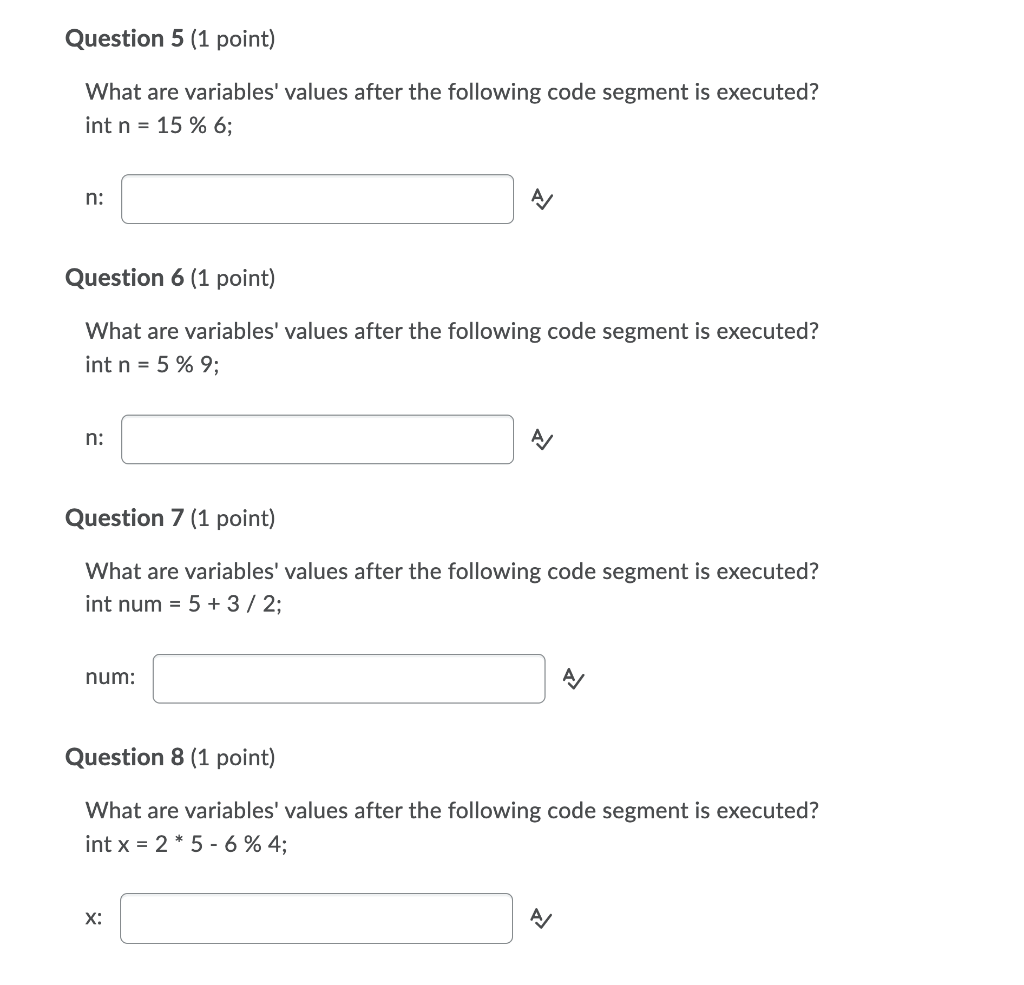 Question 5 (1 point)

What are variables' values after the following code segment is executed?
int n = 15 % 6;

n:

Question 6 (1 point)

What are variables' values after the following code segment is executed?
int n = 5 % 9;

n:

Question 7 (1 point)

What are variables' values after the following code segment is executed?
int num = 5 + 3 / 2;

num:

Question 8 (1 point)

What are variables' values after the following code segment is executed?
int x = 2 * 5 - 6 % 4;

x: